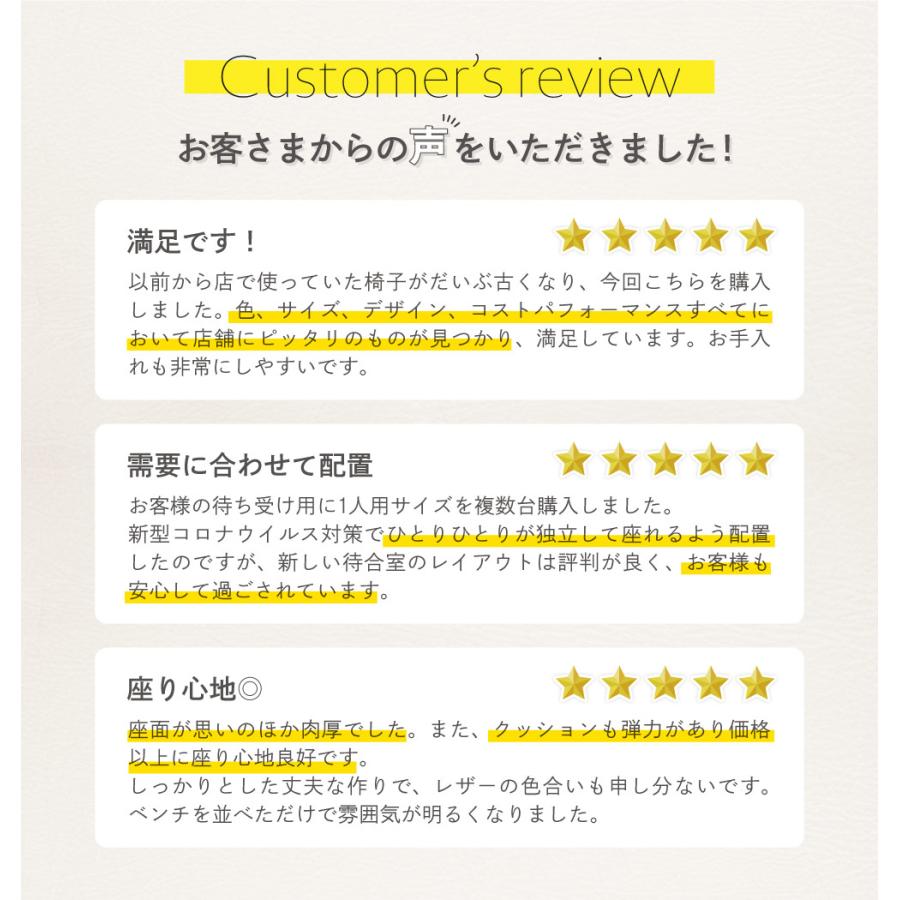 Customer's review

お客さまからの声をいただきました!

満足です!

以前から店で使っていた椅子がだいぶ古くなり、今回こちらを購入しました。色、サイズ、デザイン、コストパフォーマンスすべてにおいて店舗にピッタリのものが見つかり、満足しています。お手入れも非常にしやすいです。

需要に合わせて配置

お客様の待ち受け用に1人用サイズを複数台購入しました。
新型コロナウイルス対策でひとりひとりが独立して座れるよう配置したのですが、新しい待合室のレイアウトは評判が良く、お客様も安心して過ごされています。

座り心地◎

座面が思いのほか肉厚でした。また、クッションも弾力があり価格以上に座り心地良好です。
しっかりとした丈夫な作りで、レザーの色合いも申し分ないです。
ベンチを並べただけで雰囲気が明るくなりました。